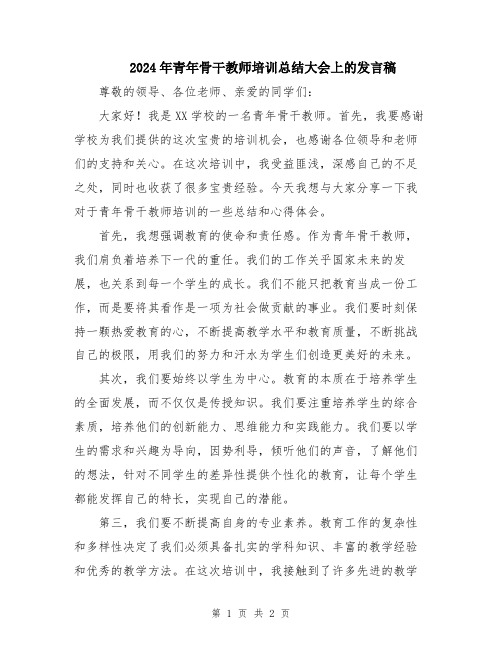 2024年青年骨干教师培训总结大会上的发言稿

尊敬的领导、各位老师、亲爱的同学们：

大家好！我是XX学校的一名青年骨干教师。首先，我要感谢学校为我们提供的这次宝贵的培训机会，也感谢各位领导和老师们的支持和关心。在这次培训中，我受益匪浅，深感自己的不足之处，同时也收获了很多宝贵经验。今天我想与大家分享一下我对于青年骨干教师培训的一些总结和心得体会。

首先，我想强调教育的使命和责任感。作为青年骨干教师，我们肩负着培养下一代的重任。我们的工作关乎国家未来的发展，也关系到每一个学生的成长。我们不能只把教育当成一份工作，而是要将其看作是一项为社会做贡献的事业。我们要时刻保持一颗热爱教育的心，不断提高教学水平和教育质量，不断挑战自己的极限，用我们的努力和汗水为学生们创造更美好的未来。

其次，我们要始终以学生为中心。教育的本质在于培养学生的全面发展，而不仅仅是传授知识。我们要注重培养学生的综合素质，培养他们的创新能力、思维能力和实践能力。我们要以学生的需求和兴趣为导向，因势利导，倾听他们的声音，了解他们的想法，针对不同学生的差异性提供个性化的教育，让每个学生都能发挥自己的特长，实现自己的潜能。

第三，我们要不断提高自身的专业素养。教育工作的复杂性和多样性决定了我们必须具备扎实的学科知识、丰富的教学经验和优秀的教学方法。在这次培训中，我接触到了许多先进的教学

第 1 页 共 2 页